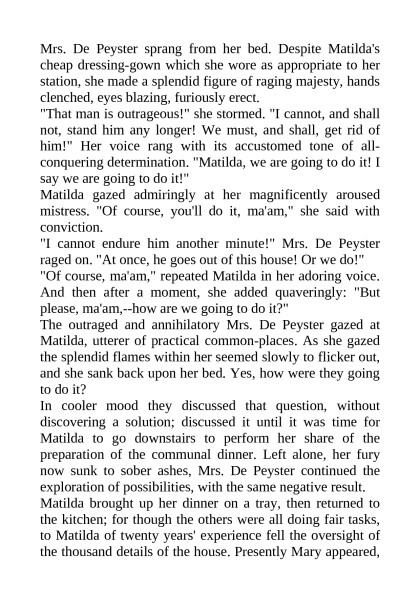 Mrs. De Peyster sprang from her bed. Despite Matilda's cheap dressing-gown which she wore as appropriate to her station, she made a splendid figure of raging majesty, hands clenched, eyes blazing, furiously erect.
"That man is outrageous!" she stormed. "I cannot, and shall not, stand him any longer! We must, and shall, get rid of him!" Her voice rang with its accustomed tone of all-conquering determination. "Matilda, we are going to do it! I say we are going to do it!"
Matilda gazed admiringly at her magnificently aroused mistress. "Of course, you'll do it, ma'am," she said with conviction.
"I cannot endure him another minute!" Mrs. De Peyster raged on. "At once, he goes out of this house! Or we do!"
"Of course, ma'am," repeated Matilda in her adoring voice. And then after a moment, she added quaveringly: "But please, ma'am,--how are we going to do it?"
The outraged and annihilatory Mrs. De Peyster gazed at Matilda, utterer of practical common-places. As she gazed the splendid flames within her seemed slowly to flicker out, and she sank back upon her bed. Yes, how were they going to do it?
In cooler mood they discussed that question, without discovering a solution; discussed it until it was time for Matilda to go downstairs to perform her share of the preparation of the communal dinner. Left alone, her fury now sunk to sober ashes, Mrs. De Peyster continued the exploration of possibilities, with the same negative result.
Matilda brought up her dinner on a tray, then returned to the kitchen; for though the others were all doing fair tasks, to Matilda of twenty years' experience fell the oversight of the thousand details of the house. Presently Mary appeared,